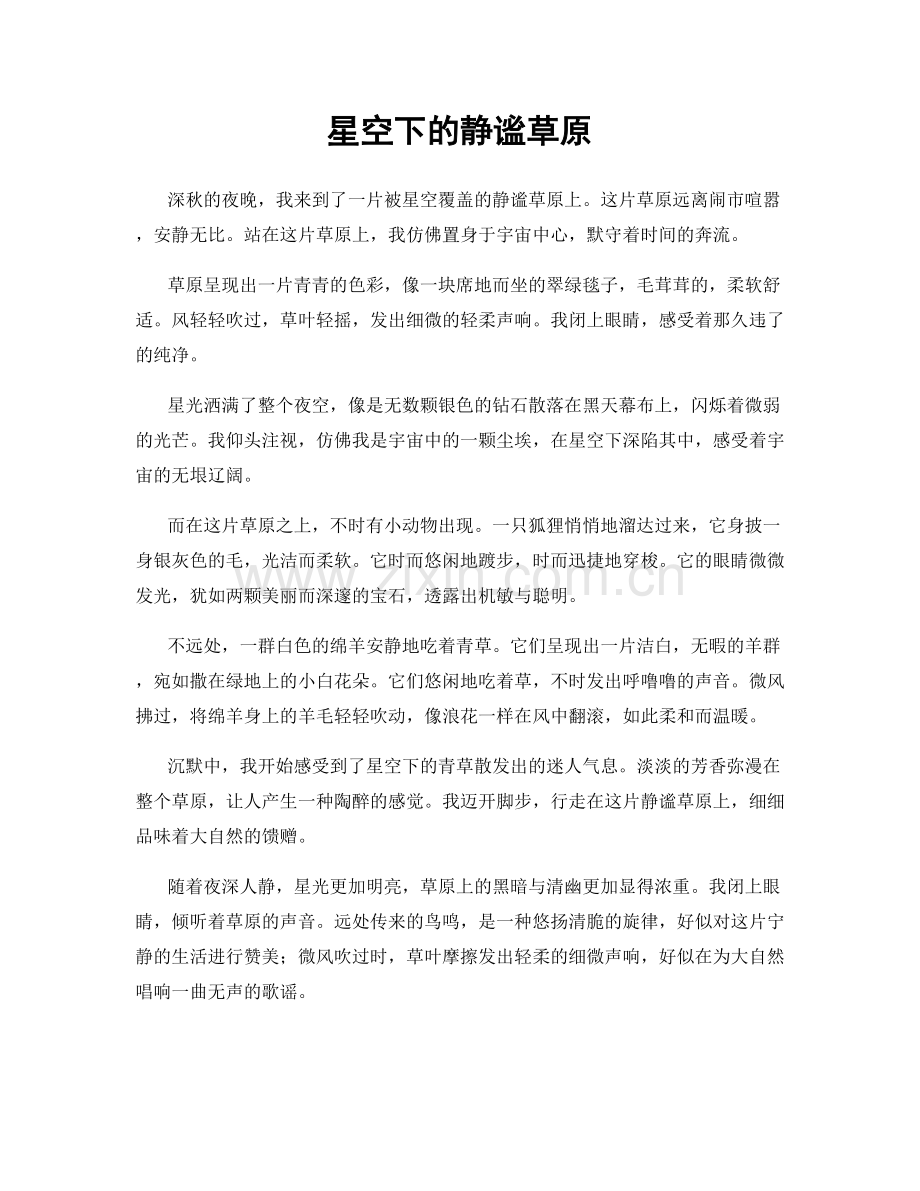 星空下的静谧草原

深秋的夜晚，我来到了一片被星空覆盖的静谧草原上。这片草原远离闹市喧嚣，安静无比。站在这片草原上，我仿佛置身于宇宙中心，默守着时间的奔流。

草原呈现出一片青青的色彩，像一块席地而坐的翠绿毯子，毛茸茸的，柔软舒适。风轻轻吹过，草叶轻摇，发出细微的轻柔声响。我闭上眼睛，感受着那久违了的纯净。

星光洒满了整个夜空，像是无数颗银色的钻石散落在黑天幕布上，闪烁着微弱的光芒。我仰头注视，仿佛我是宇宙中的一颗尘埃，在星空下深陷其中，感受着宇宙的无垠辽阔。

而在这片草原之上，不时有小动物出现。一只狐狸悄悄地溜达过来，它身披一身银灰色的毛，光洁而柔软。它时而悠闲地踱步，时而迅捷地穿梭。它的眼睛微微发光，犹如两颗美丽而深邃的宝石，透露出机敏与聪明。

不远处，一群白色的绵羊安静地吃着青草。它们呈现出一片洁白，无暇的羊群，宛如撒在绿地上的小白花朵。它们悠闲地吃着草，不时发出呼噜噜的声音。微风拂过，将绵羊身上的羊毛轻轻吹动，像浪花一样在风中翻滚，如此柔和而温暖。

沉默中，我开始感受到了星空下的青草散发出的迷人气息。淡淡的芳香弥漫在整个草原，让人产生一种陶醉的感觉。我迈开脚步，行走在这片静谧草原上，细细品味着大自然的馈赠。

随着夜深人静，星光更加明亮，草原上的黑暗与清幽更加显得浓重。我闭上眼睛，倾听着草原的声音。远处传来的鸟鸣，是一种悠扬清脆的旋律，好似对这片宁静的生活进行赞美；微风吹过时，草叶摩擦发出轻柔的细微声响，好似在为大自然唱响一曲无声的歌谣。

www.zixin.com.cn